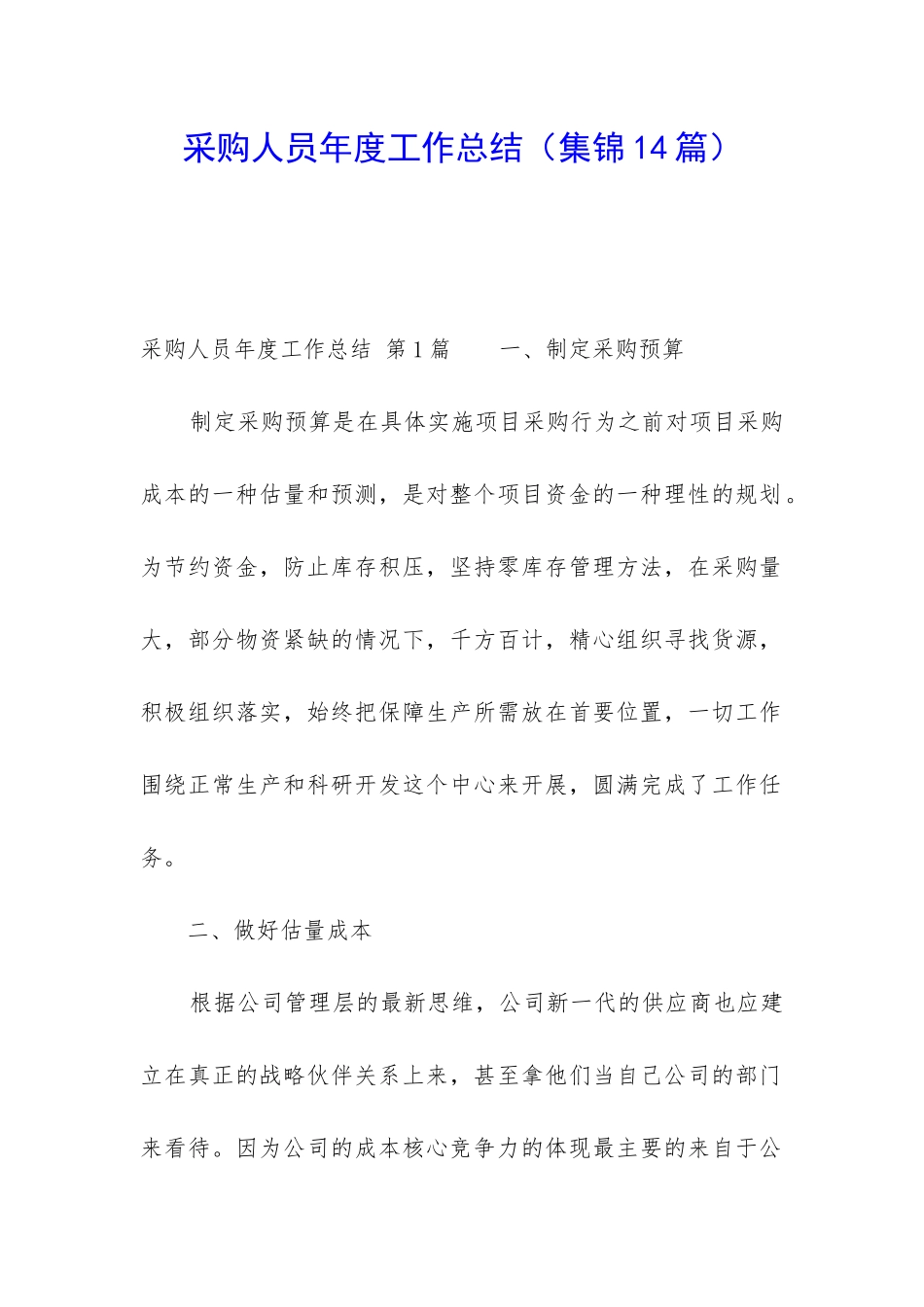 采购人员年度工作总结（集锦14篇）

采购人员年度工作总结 第1篇　　一、制定采购预算

制定采购预算是在具体实施项目采购行为之前对项目采购成本的一种估量和预测，是对整个项目资金的一种理性的规划。为节约资金，防止库存积压，坚持零库存管理方法，在采购量大，部分物资紧缺的情况下，千方百计，精心组织寻找货源，积极组织落实，始终把保障生产所需放在首要位置，一切工作围绕正常生产和科研开发这个中心来开展，圆满完成了工作任务。

二、做好估量成本

根据公司管理层的最新思维，公司新一代的供应商也应建立在真正的战略伙伴关系上来，甚至拿他们当自己公司的部门来看待。因为公司的成本核心竞争力的体现最主要的来自于公